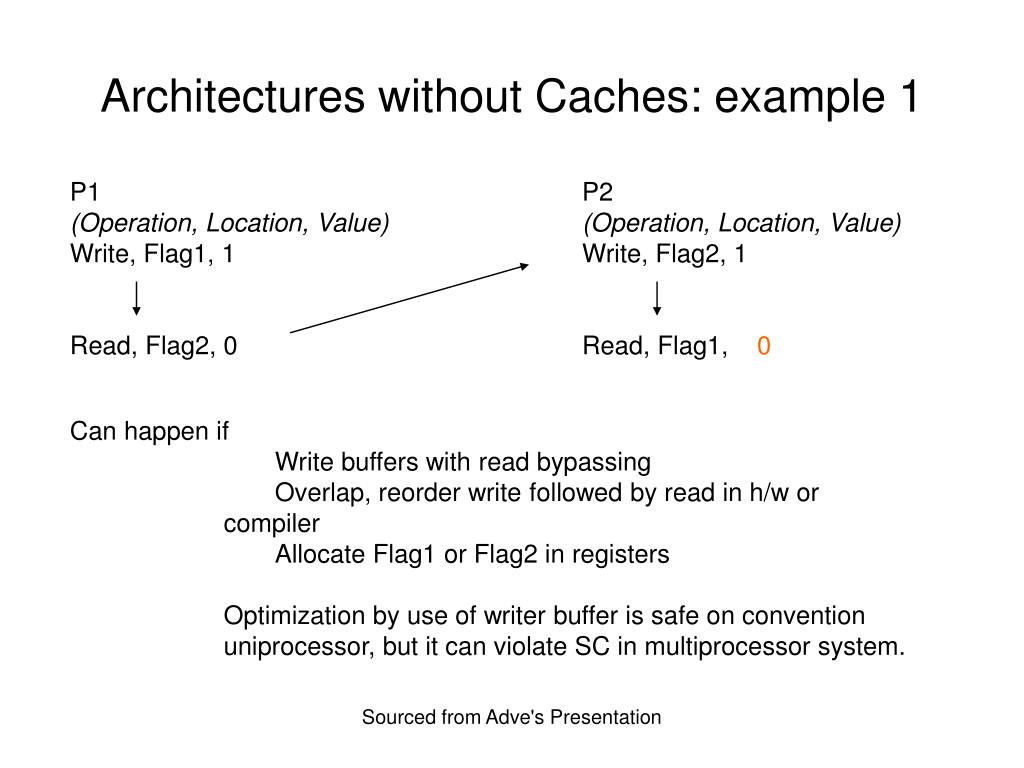 Architectures without Caches: example 1

P1
(Operation, Location, Value)
Write, Flag1, 1

Read, Flag2, 0

P2
(Operation, Location, Value)
Write, Flag2, 1

Read, Flag1, 0

Can happen if
Write buffers with read bypassing
Overlap, reorder write followed by read in h/w or compiler
Allocate Flag1 or Flag2 in registers

Optimization by use of writer buffer is safe on convention uniprocessor, but it can violate SC in multiprocessor system.

Sourced from Adve's Presentation